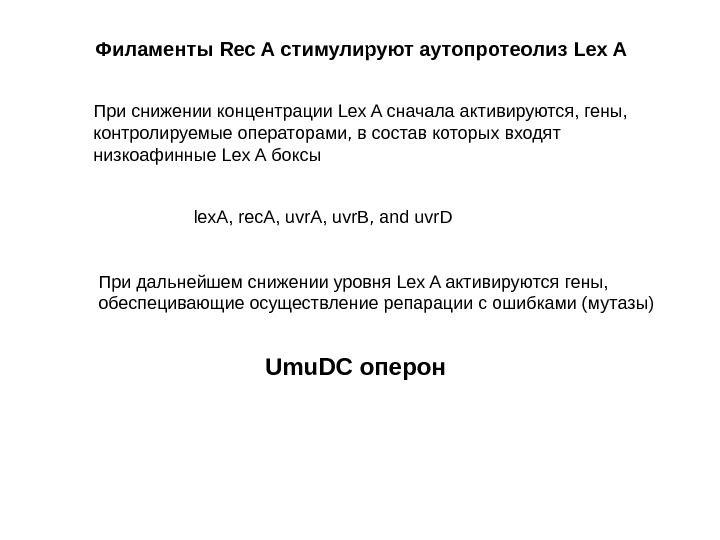 Филаменты Rec A стимулируют аутопротеолиз Lex A

При снижении концентрации Lex A сначала активируются, гены, контролируемые операторами, в состав которых входят низкоафинные Lex A боксы

lexA, recA, uvrA, uvrB, and uvrD

При дальнейшем снижении уровня Lex A активируются гены, обеспецивающие осуществление репарации с ошибками (мутазы)

UmuDC оперон